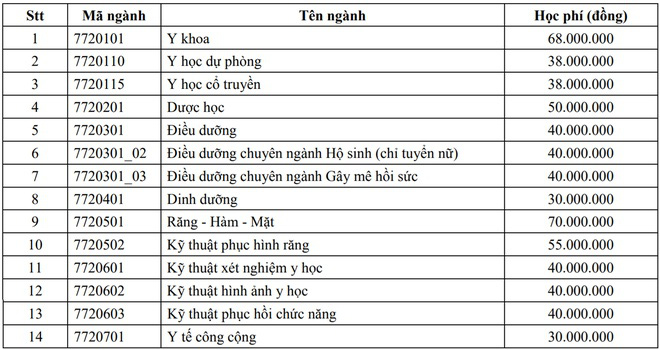 | Stt | Mã ngành | Tên ngành | Học phí (đồng) |
|---|---|---|---|
| 1 | 7720101 | Y khoa | 68.000.000 |
| 2 | 7720110 | Y học dự phòng | 38.000.000 |
| 3 | 7720115 | Y học cổ truyền | 38.000.000 |
| 4 | 7720201 | Dược học | 50.000.000 |
| 5 | 7720301 | Điều dưỡng | 40.000.000 |
| 6 | 7720301_02 | Điều dưỡng chuyên ngành Hộ sinh (chỉ tuyển nữ) | 40.000.000 |
| 7 | 7720301_03 | Điều dưỡng chuyên ngành Gây mê hồi sức | 40.000.000 |
| 8 | 7720401 | Dinh dưỡng | 30.000.000 |
| 9 | 7720501 | Răng - Hàm - Mặt | 70.000.000 |
| 10 | 7720502 | Kỹ thuật phục hình răng | 55.000.000 |
| 11 | 7720601 | Kỹ thuật xét nghiệm y học | 40.000.000 |
| 12 | 7720602 | Kỹ thuật hình ảnh y học | 40.000.000 |
| 13 | 7720603 | Kỹ thuật phục hồi chức năng | 40.000.000 |
| 14 | 7720701 | Y tế công cộng | 30.000.000 |